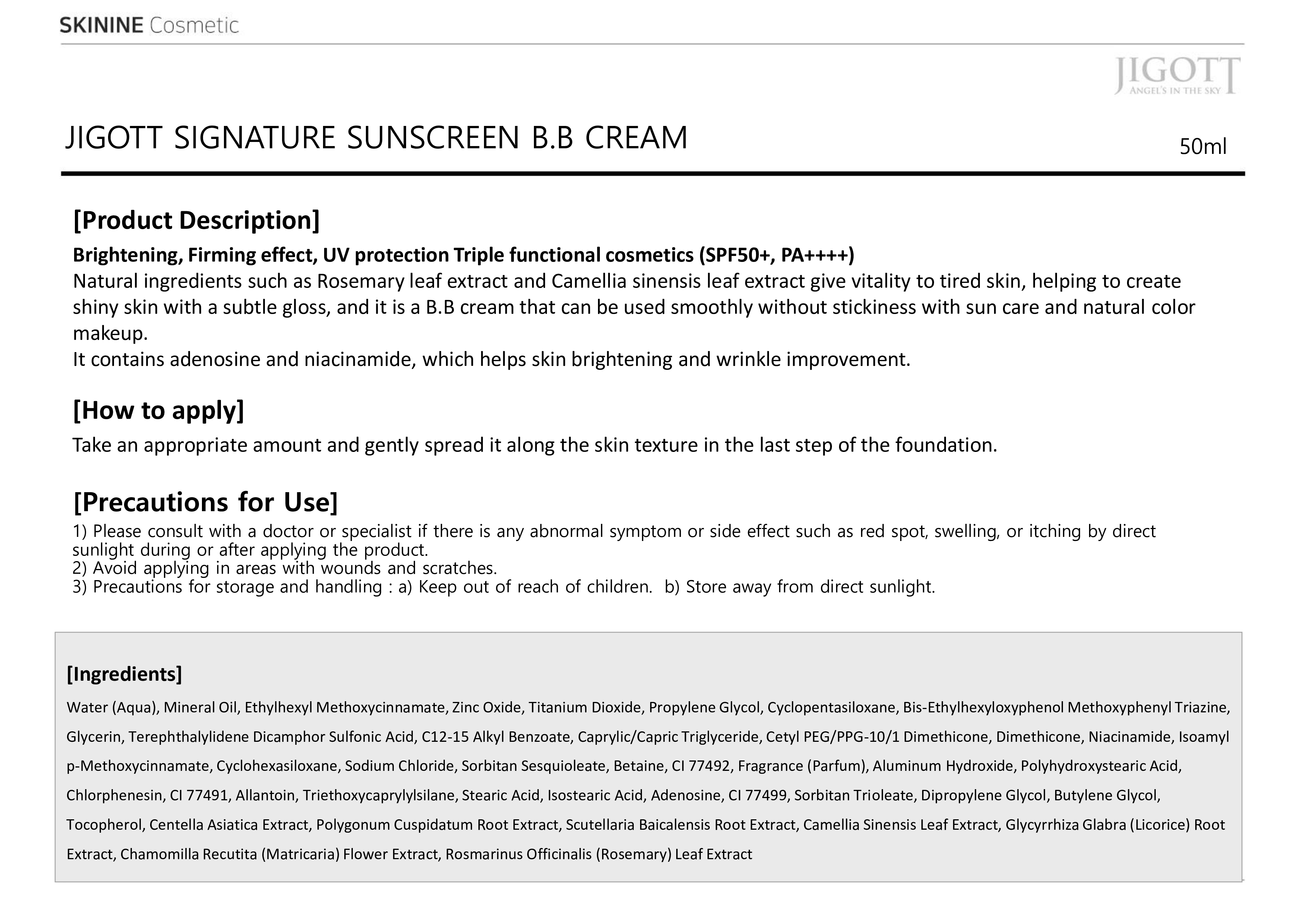 SKININE Cosmetic

JIGOTT
ANGEL'S IN THE SKY

JIGOTT SIGNATURE SUNSCREEN B.B CREAM

50ml

[Product Description]

Brightening, Firming effect, UV protection Triple functional cosmetics (SPF50+, PA++++)
Natural ingredients such as Rosemary leaf extract and Camellia sinensis leaf extract give vitality to tired skin, helping to create shiny skin with a subtle gloss, and it is a B.B cream that can be used smoothly without stickiness with sun care and natural color makeup.
It contains adenosine and niacinamide, which helps skin brightening and wrinkle improvement.

[How to apply]

Take an appropriate amount and gently spread it along the skin texture in the last step of the foundation.

[Precautions for Use]

1) Please consult with a doctor or specialist if there is any abnormal symptom or side effect such as red spot, swelling, or itching by direct sunlight during or after applying the product.
2) Avoid applying in areas with wounds and scratches.
3) Precautions for storage and handling : a) Keep out of reach of children. b) Store away from direct sunlight.

[Ingredients]

Water (Aqua), Mineral Oil, Ethylhexyl Methoxycinnamate, Zinc Oxide, Titanium Dioxide, Propylene Glycol, Cyclopentasiloxane, Bis-Ethylhexyloxyphenol Methoxyphenyl Triazine, Glycerin, Terephthalylidene Dicamphor Sulfonic Acid, C12-15 Alkyl Benzoate, Caprylic/Capric Triglyceride, Cetyl PEG/PPG-10/1 Dimethicone, Dimethicone, Niacinamide, Isoamyl p-Methoxycinnamate, Cyclohexasiloxane, Sodium Chloride, Sorbitan Sesquioleate, Betaine, CI 77492, Fragrance (Parfum), Aluminum Hydroxide, Polyhydroxystearic Acid, Chlorphenesin, CI 77491, Allantoin, Triethoxycaprylylsilane, Stearic Acid, Isostearic Acid, Adenosine, CI 77499, Sorbitan Trioleate, Dipropylene Glycol, Butylene Glycol, Tocopherol, Centella Asiatica Extract, Polygonum Cuspidatum Root Extract, Scutellaria Baicalensis Root Extract, Camellia Sinensis Leaf Extract, Glycyrrhiza Glabra (Licorice) Root Extract, Chamomilla Recutita (Matricaria) Flower Extract, Rosmarinus Officinalis (Rosemary) Leaf Extract